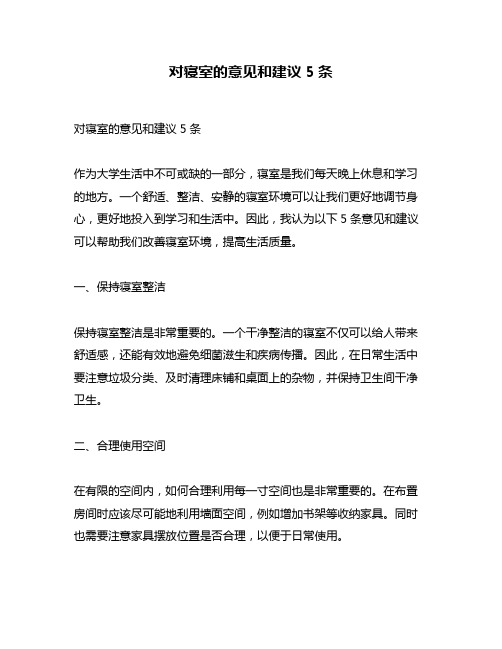 对寝室的意见和建议 5 条

对寝室的意见和建议 5 条

作为大学生活中不可或缺的一部分，寝室是我们每天晚上休息和学习的地方。一个舒适、整洁、安静的寝室环境可以让我们更好地调节身心，更好地投入到学习和生活中。因此，我认为以下 5 条意见和建议可以帮助我们改善寝室环境，提高生活质量。

一、保持寝室整洁

保持寝室整洁是非常重要的。一个干净整洁的寝室不仅可以给人带来舒适感，还能有效地避免细菌滋生和疾病传播。因此，在日常生活中要注意垃圾分类、及时清理床铺和桌面上的杂物，并保持卫生间干净卫生。

二、合理使用空间

在有限的空间内，如何合理利用每一寸空间也是非常重要的。在布置房间时应该尽可能地利用墙面空间，例如增加书架等收纳家具。同时也需要注意家具摆放位置是否合理，以便于日常使用。